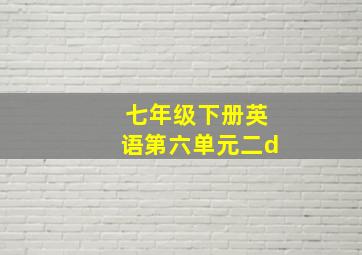 七年级下册英语第六单元二d